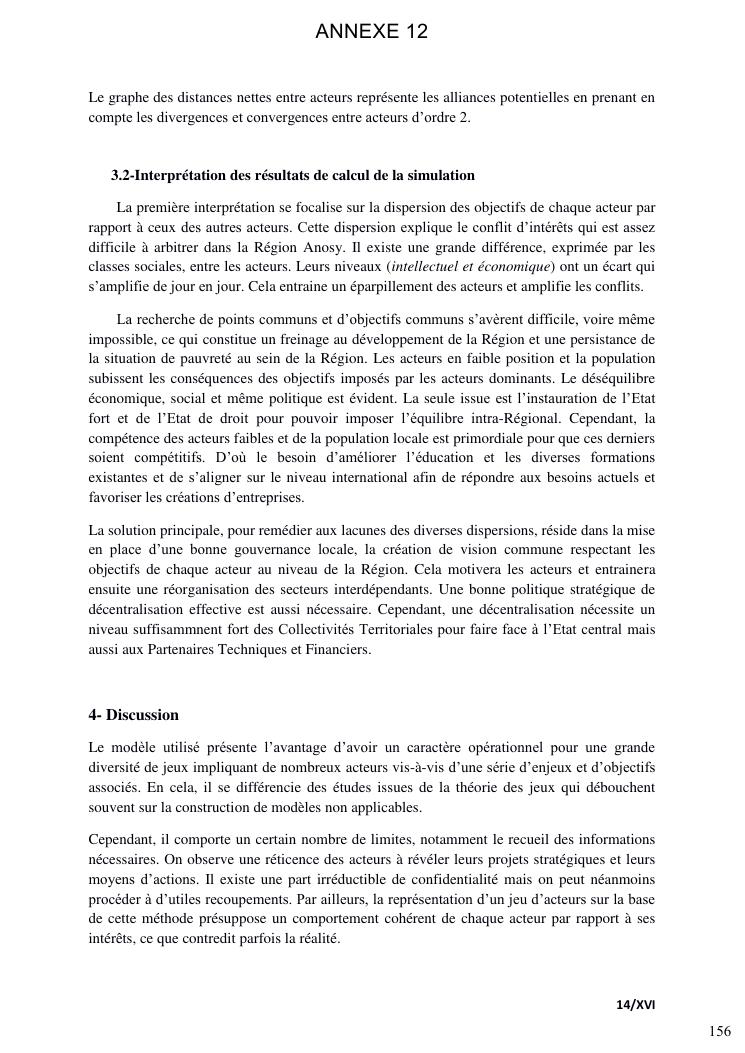 ANNEXE 12

Le graphe des distances nettes entre acteurs représente les alliances potentielles en prenant en compte les divergences et convergences entre acteurs d'ordre 2.

3.2-Interprétation des résultats de calcul de la simulation

La première interprétation se focalise sur la dispersion des objectifs de chaque acteur par rapport à ceux des autres acteurs. Cette dispersion explique le conflit d'intérêts qui est assez difficile à arbitrer dans la Région Anosy. Il existe une grande différence, exprimée par les classes sociales, entre les acteurs. Leurs niveaux (intellectuel et économique) ont un écart qui s'amplifie de jour en jour. Cela entraine un éparpillement des acteurs et amplifie les conflits.

La recherche de points communs et d'objectifs communs s'avèrent difficile, voire même impossible, ce qui constitue un freinage au développement de la Région et une persistance de la situation de pauvreté au sein de la Région. Les acteurs en faible position et la population subissent les conséquences des objectifs imposés par les acteurs dominants. Le déséquilibre économique, social et même politique est évident. La seule issue est l'instauration de l'Etat fort et de l'Etat de droit pour pouvoir imposer l'équilibre intra-Régional. Cependant, la compétence des acteurs faibles et de la population locale est primordiale pour que ces derniers soient compétitifs. D'où le besoin d'améliorer l'éducation et les diverses formations existantes et de s'aligner sur le niveau international afin de répondre aux besoins actuels et favoriser les créations d'entreprises.

La solution principale, pour remédier aux lacunes des diverses dispersions, réside dans la mise en place d'une bonne gouvernance locale, la création de vision commune respectant les objectifs de chaque acteur au niveau de la Région. Cela motivera les acteurs et entrainera ensuite une réorganisation des secteurs interdépendants. Une bonne politique stratégique de décentralisation effective est aussi nécessaire. Cependant, une décentralisation nécessite un niveau suffisammnent fort des Collectivités Territoriales pour faire face à l'Etat central mais aussi aux Partenaires Techniques et Financiers.

4- Discussion

Le modèle utilisé présente l'avantage d'avoir un caractère opérationnel pour une grande diversité de jeux impliquant de nombreux acteurs vis-à-vis d'une série d'enjeux et d'objectifs associés. En cela, il se différencie des études issues de la théorie des jeux qui débouchent souvent sur la construction de modèles non applicables.

Cependant, il comporte un certain nombre de limites, notamment le recueil des informations nécessaires. On observe une réticence des acteurs à révéler leurs projets stratégiques et leurs moyens d'actions. Il existe une part irréductible de confidentialité mais on peut néanmoins procéder à d'utiles recoupements. Par ailleurs, la représentation d'un jeu d'acteurs sur la base de cette méthode présuppose un comportement cohérent de chaque acteur par rapport à ses intérêts, ce que contredit parfois la réalité.

14/XVI

156